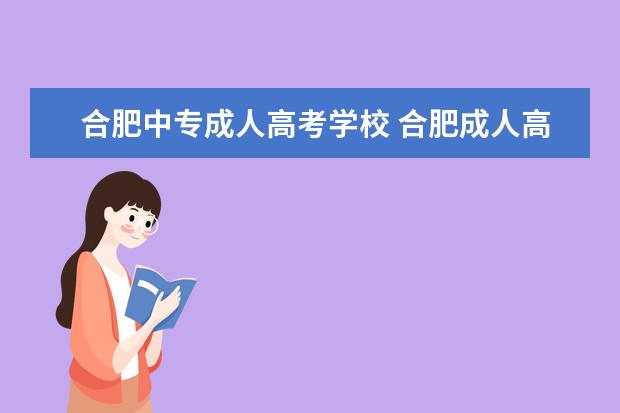 合肥中专成人高考学校 合肥成人高